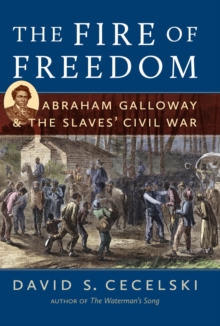 THE FIRE OF FREEDOM

ABRAHAM GALLOWAY & THE SLAVES' CIVIL WAR

DAVID S. CECELSKI

AUTHOR OF The Waterman's Song